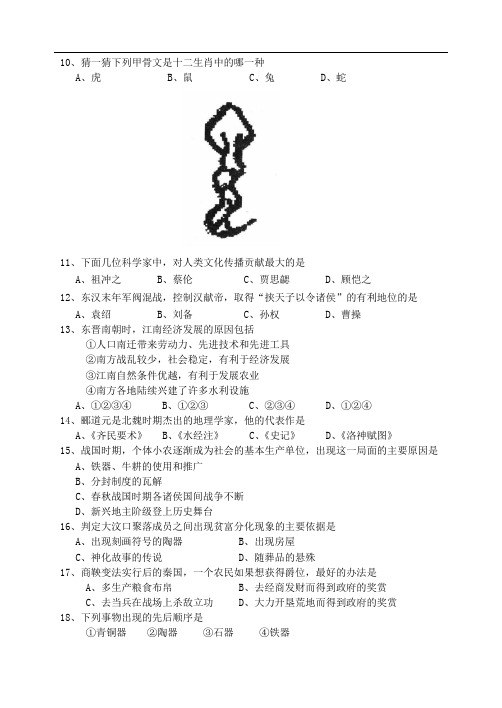 10、猜一猜下列甲骨文是十二生肖中的哪一种
A、虎　　B、鼠　　C、兔　　D、蛇

11、下面几位科学家中，对人类文化传播贡献最大的是
A、祖冲之　　B、蔡伦　　C、贾思勰　　D、顾恺之

12、东汉末年军阀混战，控制汉献帝，取得“挟天子以令诸侯”的有利地位的是
A、袁绍　　B、刘备　　C、孙权　　D、曹操

13、东晋南朝时，江南经济发展的原因包括
①人口南迁带来劳动力、先进技术和先进工具
②南方战乱较少，社会稳定，有利于经济发展
③江南自然条件优越，有利于发展农业
④南方各地陆续兴建了许多水利设施
A、①②③④　　B、①②③　　C、②③④　　D、①②④

14、郦道元是北魏时期杰出的地理学家，他的代表作是
A、《齐民要术》　　B、《水经注》　　C、《史记》　　D、《洛神赋图》

15、战国时期，个体小农逐渐成为社会的基本生产单位，出现这一局面的主要原因是
A、铁器、牛耕的使用和推广
B、分封制度的瓦解
C、春秋战国时期各诸侯国间战争不断
D、新兴地主阶级登上历史舞台

16、判定大汶口聚落成员之间出现贫富分化现象的主要依据是
A、出现刻画符号的陶器　　B、出现房屋
C、神化故事的传说　　D、随葬品的悬殊

17、商鞅变法实行后的秦国，一个农民如果想获得爵位，最好的办法是
A、多生产粮食布帛　　B、去经商发财而得到政府的奖赏
C、去当兵在战场上杀敌立功　　D、大力开垦荒地而得到政府的奖赏

18、下列事物出现的先后顺序是
①青铜器　②陶器　③石器　④铁器